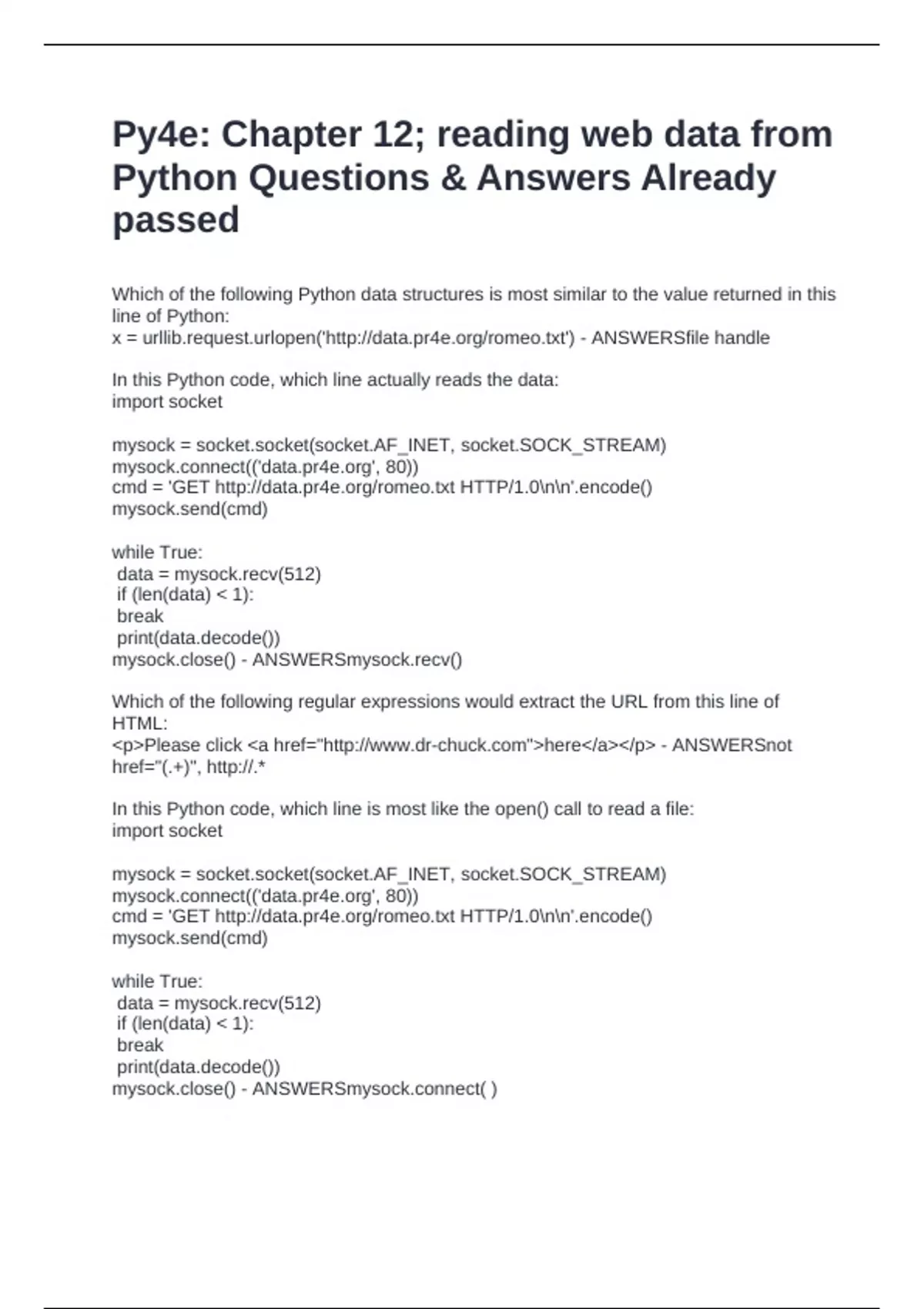 Py4e: Chapter 12; reading web data from Python Questions & Answers Already passed

Which of the following Python data structures is most similar to the value returned in this line of Python:
x = urllib.request.urlopen('http://data.pr4e.org/romeo.txt') - ANSWERSfile handle

In this Python code, which line actually reads the data:
import socket

mysock = socket.socket(socket.AF_INET, socket.SOCK_STREAM)
mysock.connect(('data.pr4e.org', 80))
cmd = 'GET http://data.pr4e.org/romeo.txt HTTP/1.0\n\n'.encode()
mysock.send(cmd)

while True:
 data = mysock.recv(512)
 if (len(data) < 1):
 break
 print(data.decode())
mysock.close() - ANSWERSmysock.recv()

Which of the following regular expressions would extract the URL from this line of HTML:
<p>Please click <a href="http://www.dr-chuck.com">here</a></p> - ANSWERSnot href="(.+)", http://.*

In this Python code, which line is most like the open() call to read a file:
import socket

mysock = socket.socket(socket.AF_INET, socket.SOCK_STREAM)
mysock.connect(('data.pr4e.org', 80))
cmd = 'GET http://data.pr4e.org/romeo.txt HTTP/1.0\n\n'.encode()
mysock.send(cmd)

while True:
 data = mysock.recv(512)
 if (len(data) < 1):
 break
 print(data.decode())
mysock.close() - ANSWERSmysock.connect( )